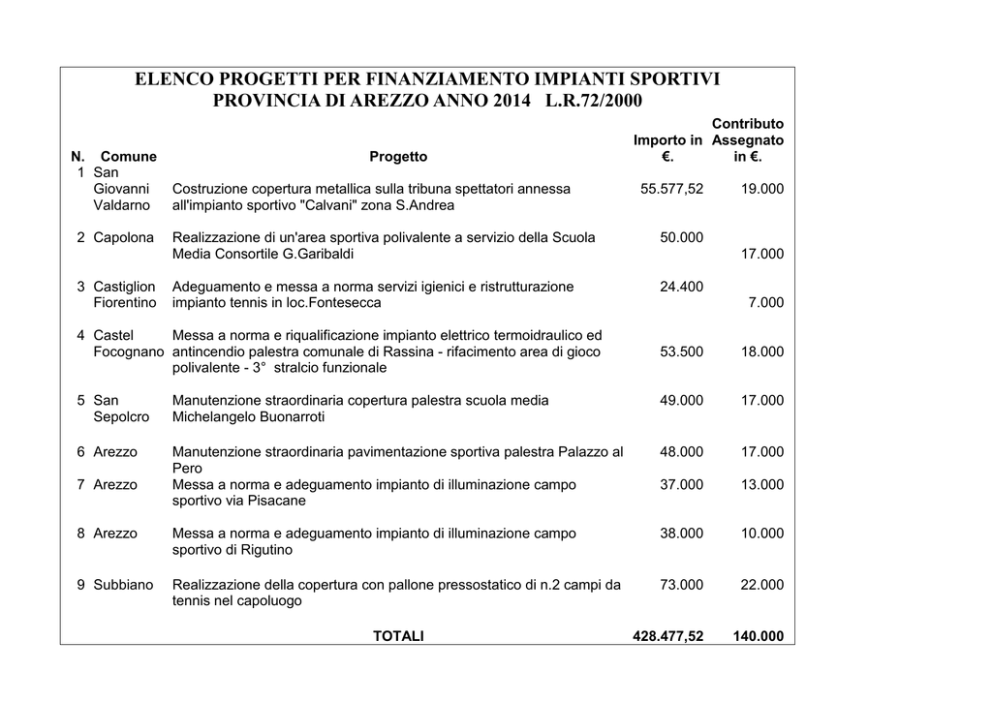 ELENCO PROGETTI PER FINANZIAMENTO IMPIANTI SPORTIVI
PROVINCIA DI AREZZO ANNO 2014 L.R.72/2000

| N. | Comune | Progetto | Importo in €. | Contributo Assegnato in €. |
|---|---|---|---|---|
| 1 | San Giovanni Valdarno | Costruzione copertura metallica sulla tribuna spettatori annessa all'impianto sportivo "Calvani" zona S.Andrea | 55.577,52 | 19.000 |
| 2 | Capolona | Realizzazione di un'area sportiva polivalente a servizio della Scuola Media Consortile G.Garibaldi | 50.000 | 17.000 |
| 3 | Castiglion Fiorentino | Adeguamento e messa a norma servizi igienici e ristrutturazione impianto tennis in loc.Fontesecca | 24.400 | 7.000 |
| 4 | Castel Focognano | Messa a norma e riqualificazione impianto elettrico termoidraulico ed antincendio palestra comunale di Rassina - rifacimento area di gioco polivalente - 3° stralcio funzionale | 53.500 | 18.000 |
| 5 | San Sepolcro | Manutenzione straordinaria copertura palestra scuola media Michelangelo Buonarroti | 49.000 | 17.000 |
| 6 | Arezzo | Manutenzione straordinaria pavimentazione sportiva palestra Palazzo al Pero | 48.000 | 17.000 |
| 7 | Arezzo | Messa a norma e adeguamento impianto di illuminazione campo sportivo via Pisacane | 37.000 | 13.000 |
| 8 | Arezzo | Messa a norma e adeguamento impianto di illuminazione campo sportivo di Rigutino | 38.000 | 10.000 |
| 9 | Subbiano | Realizzazione della copertura con pallone pressostatico di n.2 campi da tennis nel capoluogo | 73.000 | 22.000 |
| | | TOTALI | 428.477,52 | 140.000 |